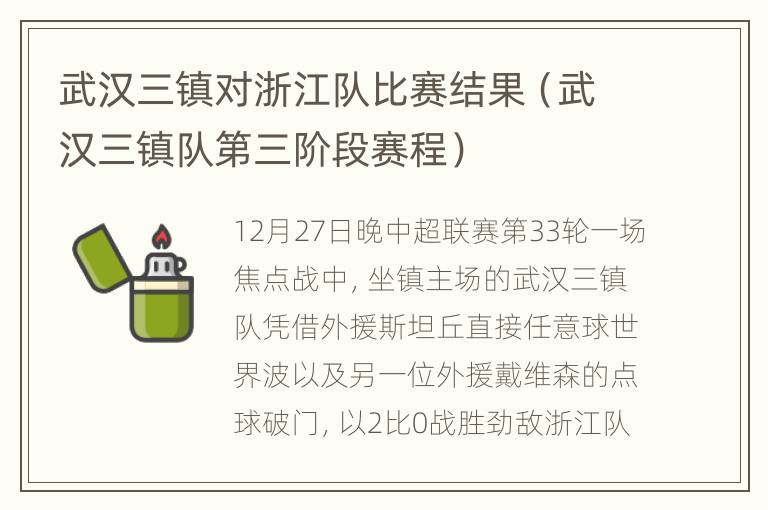 武汉三镇对浙江队比赛结果（武汉三镇队第三阶段赛程）

12月27日晚中超联赛第33轮一场焦点战中，坐镇主场的武汉三镇队凭借外援斯坦丘直接任意球世界波以及另一位外援戴维森的点球破门，以2比0战胜劲敌浙江队